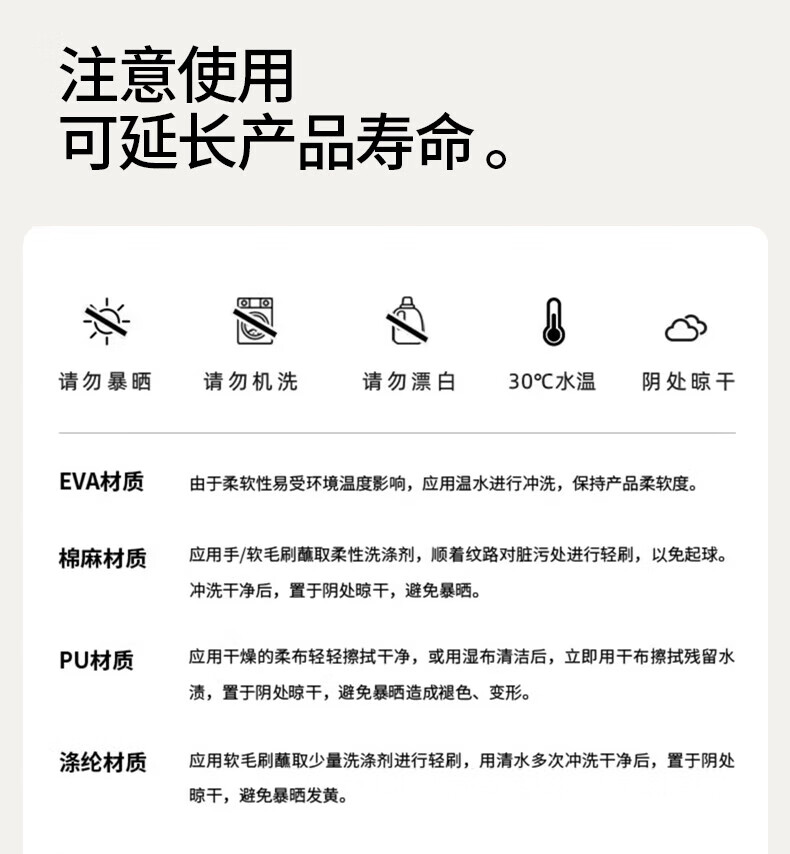 注意使用
可延长产品寿命。

请勿暴晒　请勿机洗　请勿漂白　30℃水温　阴处晾干

EVA材质
由于柔软性易受环境温度影响，应用温水进行冲洗，保持产品柔软度。

棉麻材质
应用手/软毛刷蘸取柔性洗涤剂，顺着纹路对脏污处进行轻刷，以免起球。冲洗干净后，置于阴处晾干，避免暴晒。

PU材质
应用干燥的柔布轻轻擦拭干净，或用湿布清洁后，立即用干布擦拭残留水渍，置于阴处晾干，避免暴晒造成褪色、变形。

涤纶材质
应用软毛刷蘸取少量洗涤剂进行轻刷，用清水多次冲洗干净后，置于阴处晾干，避免暴晒发黄。